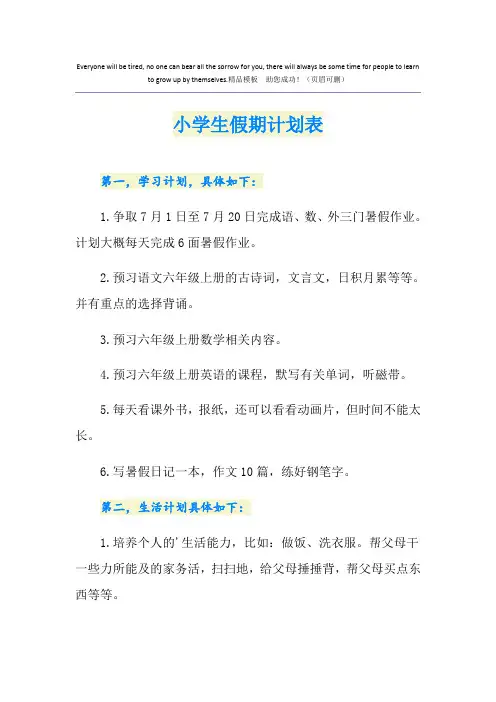 Everyone will be tired, no one can bear all the sorrow for you, there will always be some time for people to learn to grow up by themselves.精品模板　助您成功！（页眉可删）

小学生假期计划表

第一，学习计划，具体如下：

1.争取7月1日至7月20日完成语、数、外三门暑假作业。计划大概每天完成6面暑假作业。

2.预习语文六年级上册的古诗词，文言文，日积月累等等。并有重点的选择背诵。

3.预习六年级上册数学相关内容。

4.预习六年级上册英语的课程，默写有关单词，听磁带。

5.每天看课外书，报纸，还可以看看动画片，但时间不能太长。

6.写暑假日记一本，作文10篇，练好钢笔字。

第二，生活计划具体如下：

1.培养个人的'生活能力，比如：做饭、洗衣服。帮父母干一些力所能及的家务活，扫扫地，给父母捶捶背，帮父母买点东西等等。